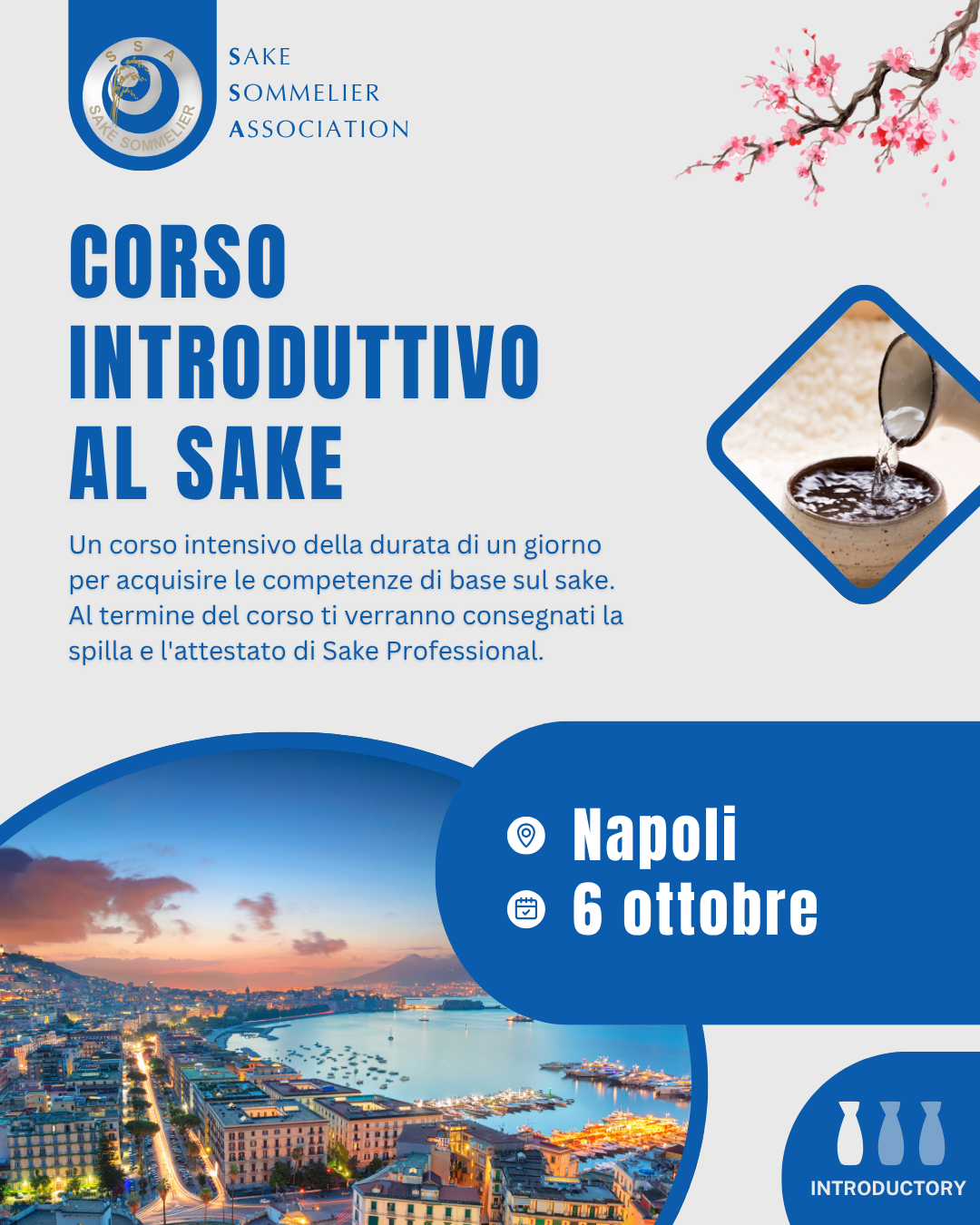 S S A
SAKE SOMMELIER

SAKE
SOMMELIER
ASSOCIATION

CORSO
INTRODUTTIVO
AL SAKE

Un corso intensivo della durata di un giorno per acquisire le competenze di base sul sake. Al termine del corso ti verranno consegnati la spilla e l'attestato di Sake Professional.

Napoli
6 ottobre

INTRODUCTORY